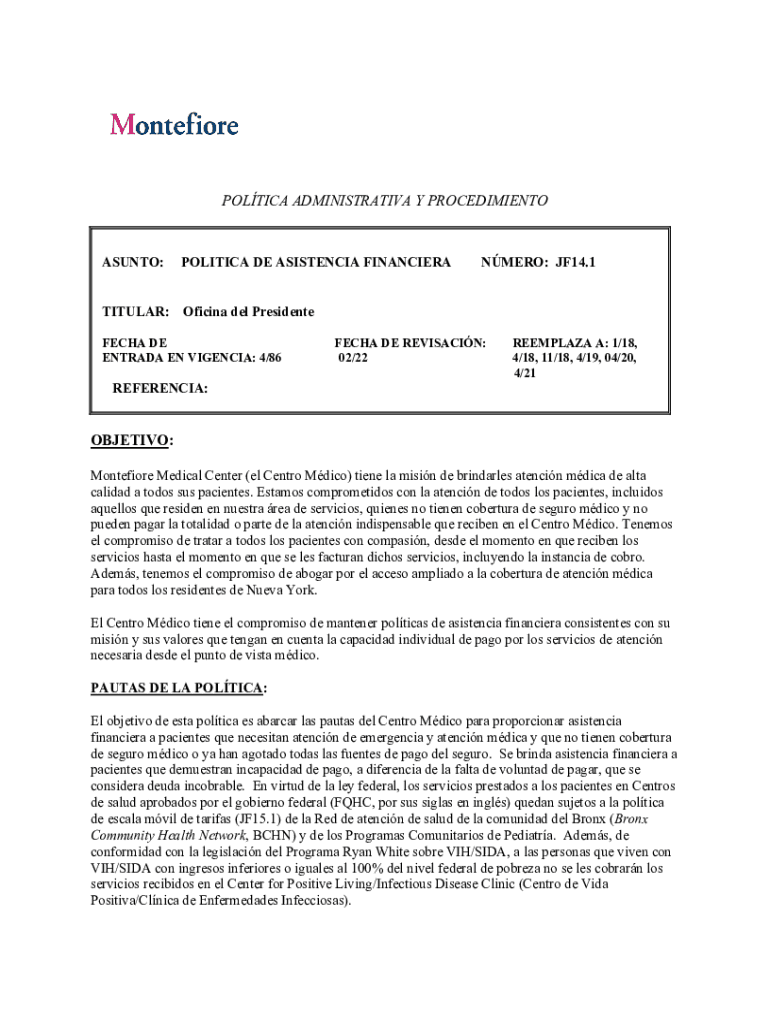 Montefiore

POLÍTICA ADMINISTRATIVA Y PROCEDIMIENTO

ASUNTO: POLITICA DE ASISTENCIA FINANCIERA NÚMERO: JF14.1

TITULAR: Oficina del Presidente

FECHA DE ENTRADA EN VIGENCIA: 4/86

FECHA DE REVISACIÓN: 02/22

REEMPLAZA A: 1/18, 4/18, 11/18, 4/19, 04/20, 4/21

REFERENCIA:

OBJETIVO:

Montefiore Medical Center (el Centro Médico) tiene la misión de brindarles atención médica de alta calidad a todos sus pacientes. Estamos comprometidos con la atención de todos los pacientes, incluidos aquellos que residen en nuestra área de servicios, quienes no tienen cobertura de seguro médico y no pueden pagar la totalidad o parte de la atención indispensable que reciben en el Centro Médico. Tenemos el compromiso de tratar a todos los pacientes con compasión, desde el momento en que reciben los servicios hasta el momento en que se les facturan dichos servicios, incluyendo la instancia de cobro. Además, tenemos el compromiso de abogar por el acceso ampliado a la cobertura de atención médica para todos los residentes de Nueva York.

El Centro Médico tiene el compromiso de mantener políticas de asistencia financiera consistentes con su misión y sus valores que tengan en cuenta la capacidad individual de pago por los servicios de atención necesaria desde el punto de vista médico.

PAUTAS DE LA POLÍTICA:

El objetivo de esta política es abarcar las pautas del Centro Médico para proporcionar asistencia financiera a pacientes que necesitan atención de emergencia y atención médica y que no tienen cobertura de seguro médico o ya han agotado todas las fuentes de pago del seguro. Se brinda asistencia financiera a pacientes que demuestran incapacidad de pago, a diferencia de la falta de voluntad de pagar, que se considera deuda incobrable. En virtud de la ley federal, los servicios prestados a los pacientes en Centros de salud aprobados por el gobierno federal (FQHC, por sus siglas en inglés) quedan sujetos a la política de escala móvil de tarifas (JF15.1) de la Red de atención de salud de la comunidad del Bronx (Bronx Community Health Network, BCHN) y de los Programas Comunitarios de Pediatría. Además, de conformidad con la legislación del Programa Ryan White sobre VIH/SIDA, a las personas que viven con VIH/SIDA con ingresos inferiores o iguales al 100% del nivel federal de pobreza no se les cobrarán los servicios recibidos en el Center for Positive Living/Infectious Disease Clinic (Centro de Vida Positiva/Clínica de Enfermedades Infecciosas).